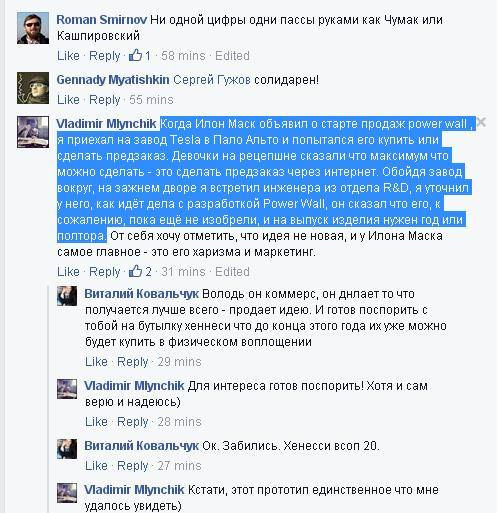 Roman Smirnov Ни одной цифры одни пассы руками как Чумак или Кашпировский
Like · Reply · 1 · 58 mins · Edited

Gennady Myatishkin Сергей Гужов солидарен!
Like · Reply · 55 mins

Vladimir Mlynchik Когда Илон Маск объявил о старте продаж power wall , я приехал на завод Tesla в Пало Альто и попытался его купить или сделать предзаказ. Девочки на рецепшне сказали что максимум что можно сделать - это сделать предзаказ через интернет. Обойдя завод вокруг, на зажнем дворе я встретил инженера из отдела R&D, я уточнил у него, как идёт дела с разработкой Power Wall, он сказал что его, к сожалению, пока ещё не изобрели, и на выпуск изделия нужен год или полтора. От себя хочу отметить, что идея не новая, и у Илона Маска самое главное - это его харизма и маркетинг.
Like · Reply · 2 · 31 mins · Edited

Виталий Ковальчук Володь он коммерс, он днлает то что получается лучше всего - продает идею. И готов поспорить с тобой на бутылку хеннеси что до конца этого года их уже можно будет купить в физическом воплощении
Like · Reply · 29 mins

Vladimir Mlynchik Для интереса готов поспорить! Хотя и сам верю и надеюсь)
Like · Reply · 28 mins

Виталий Ковальчук Ок. Забились. Хенесси всоп 20.
Like · Reply · 27 mins

Vladimir Mlynchik Кстати, этот прототип единственное что мне удалось увидеть)